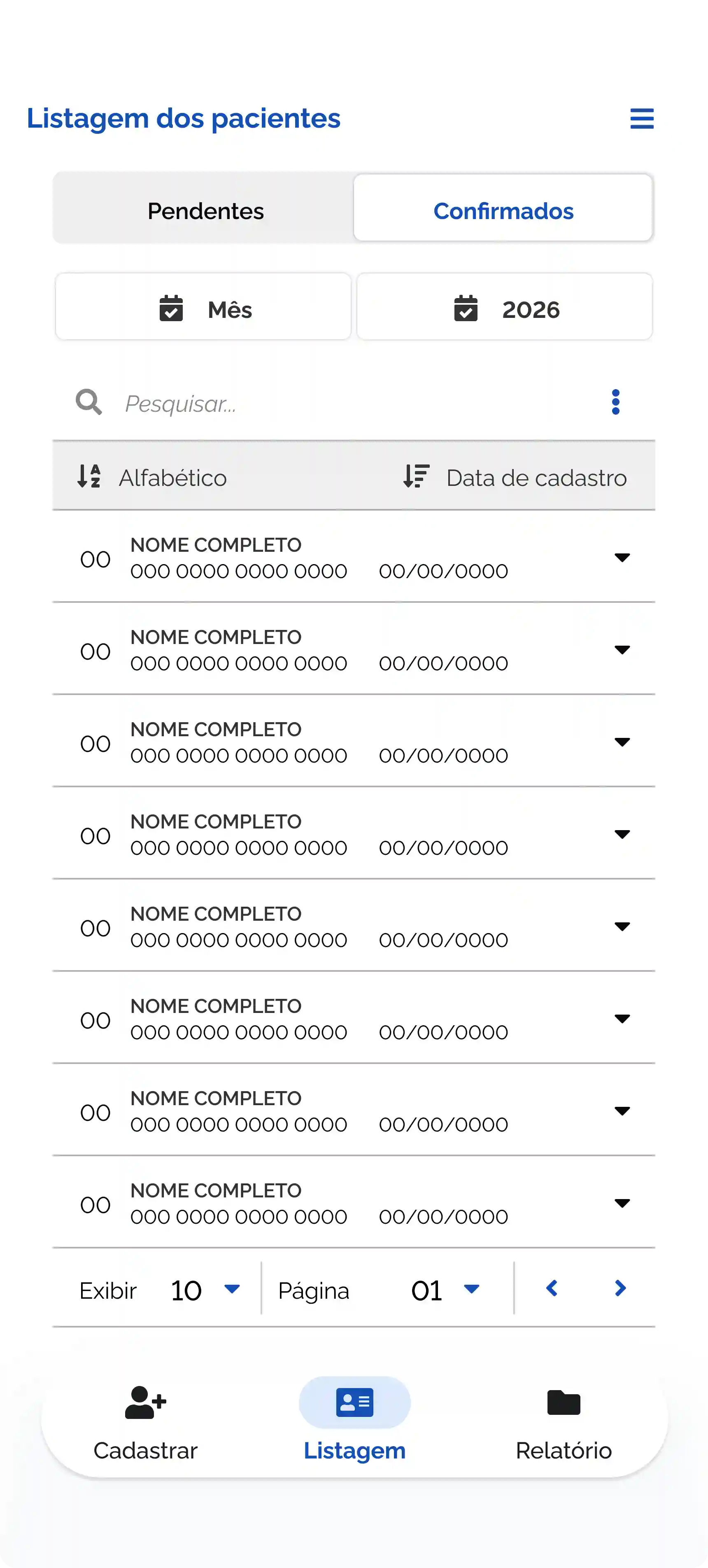 Listagem dos pacientes

Pendentes
Confirmados

Mês
2026

Pesquisar...

Alfabético
Data de cadastro

00 NOME COMPLETO
000 0000 0000 0000 00/00/0000

00 NOME COMPLETO
000 0000 0000 0000 00/00/0000

00 NOME COMPLETO
000 0000 0000 0000 00/00/0000

00 NOME COMPLETO
000 0000 0000 0000 00/00/0000

00 NOME COMPLETO
000 0000 0000 0000 00/00/0000

00 NOME COMPLETO
000 0000 0000 0000 00/00/0000

00 NOME COMPLETO
000 0000 0000 0000 00/00/0000

00 NOME COMPLETO
000 0000 0000 0000 00/00/0000

Exibir 10
Página 01

Cadastrar
Listagem
Relatório